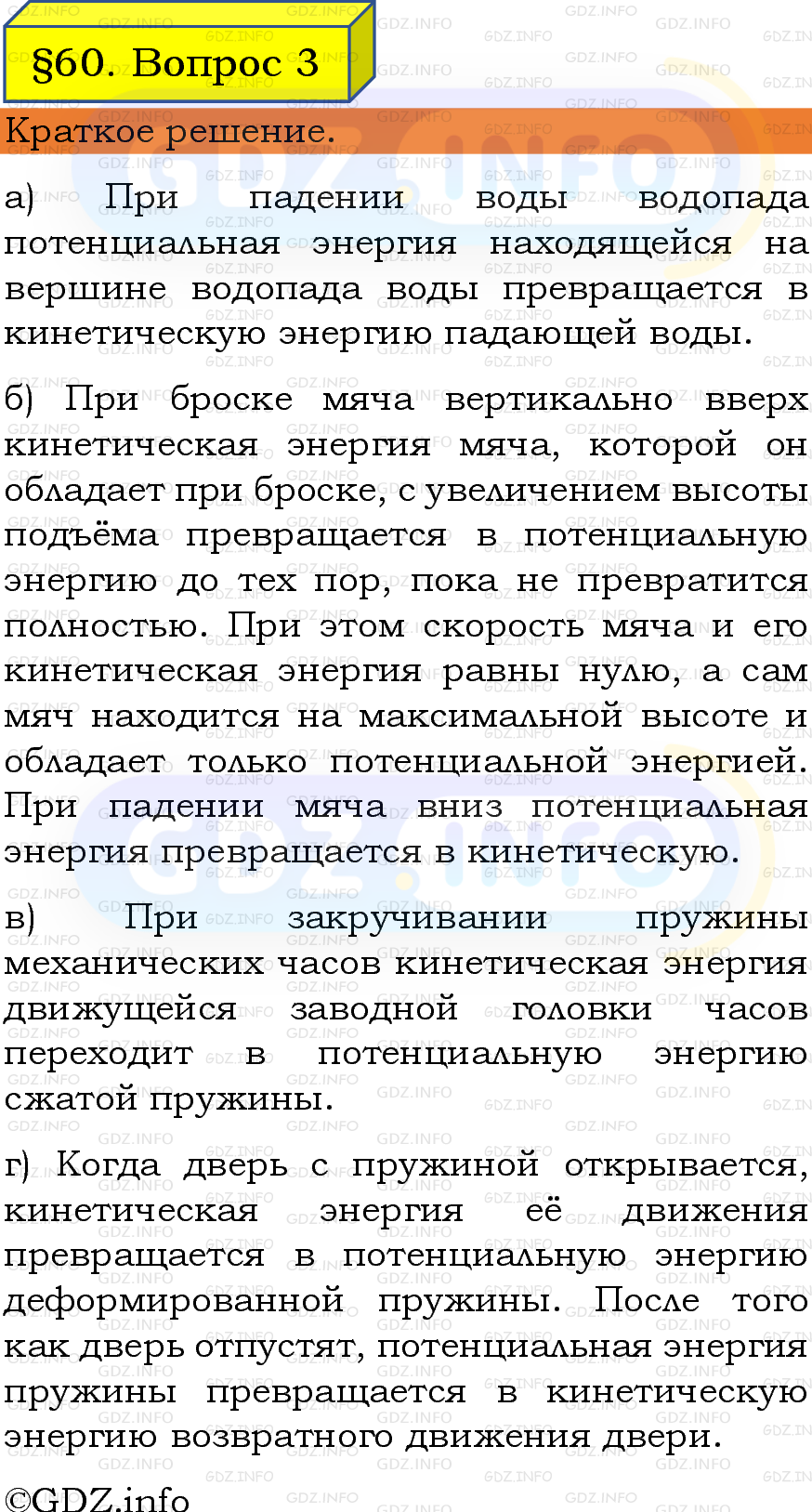 §60. Вопрос 3

Краткое решение.

а) При падении воды водопада потенциальная энергия находящейся на вершине водопада воды превращается в кинетическую энергию падающей воды.

б) При броске мяча вертикально вверх кинетическая энергия мяча, которой он обладает при броске, с увеличением высоты подъёма превращается в потенциальную энергию до тех пор, пока не превратится полностью. При этом скорость мяча и его кинетическая энергия равны нулю, а сам мяч находится на максимальной высоте и обладает только потенциальной энергией. При падении мяча вниз потенциальная энергия превращается в кинетическую.

в) При закручивании пружины механических часов кинетическая энергия движущейся заводной головки часов переходит в потенциальную энергию сжатой пружины.

г) Когда дверь с пружиной открывается, кинетическая энергия её движения превращается в потенциальную энергию деформированной пружины. После того как дверь отпустят, потенциальная энергия пружины превращается в кинетическую энергию возвратного движения двери.

©GDZ.info